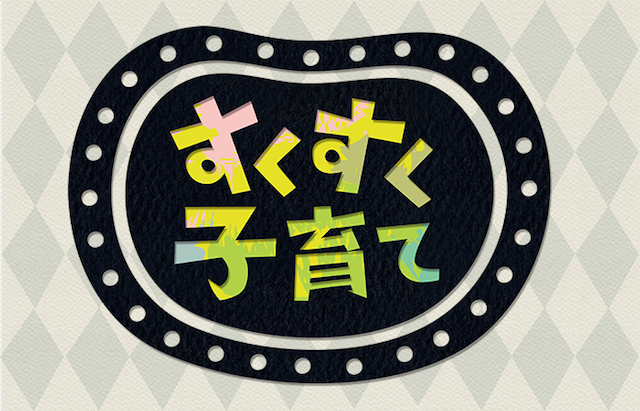 すくすく
子育て